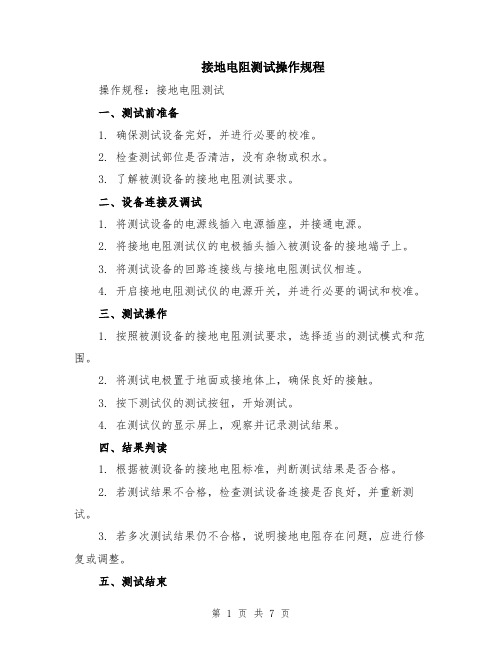 接地电阻测试操作规程

操作规程：接地电阻测试

一、测试前准备

1. 确保测试设备完好，并进行必要的校准。

2. 检查测试部位是否清洁，没有杂物或积水。

3. 了解被测设备的接地电阻测试要求。

二、设备连接及调试

1. 将测试设备的电源线插入电源插座，并接通电源。

2. 将接地电阻测试仪的电极插头插入被测设备的接地端子上。

3. 将测试设备的回路连接线与接地电阻测试仪相连。

4. 开启接地电阻测试仪的电源开关，并进行必要的调试和校准。

三、测试操作

1. 按照被测设备的接地电阻测试要求，选择适当的测试模式和范围。

2. 将测试电极置于地面或接地体上，确保良好的接触。

3. 按下测试仪的测试按钮，开始测试。

4. 在测试仪的显示屏上，观察并记录测试结果。

四、结果判读

1. 根据被测设备的接地电阻标准，判断测试结果是否合格。

2. 若测试结果不合格，检查测试设备连接是否良好，并重新测试。

3. 若多次测试结果仍不合格，说明接地电阻存在问题，应进行修复或调整。

五、测试结束

第 1 页 共 7 页